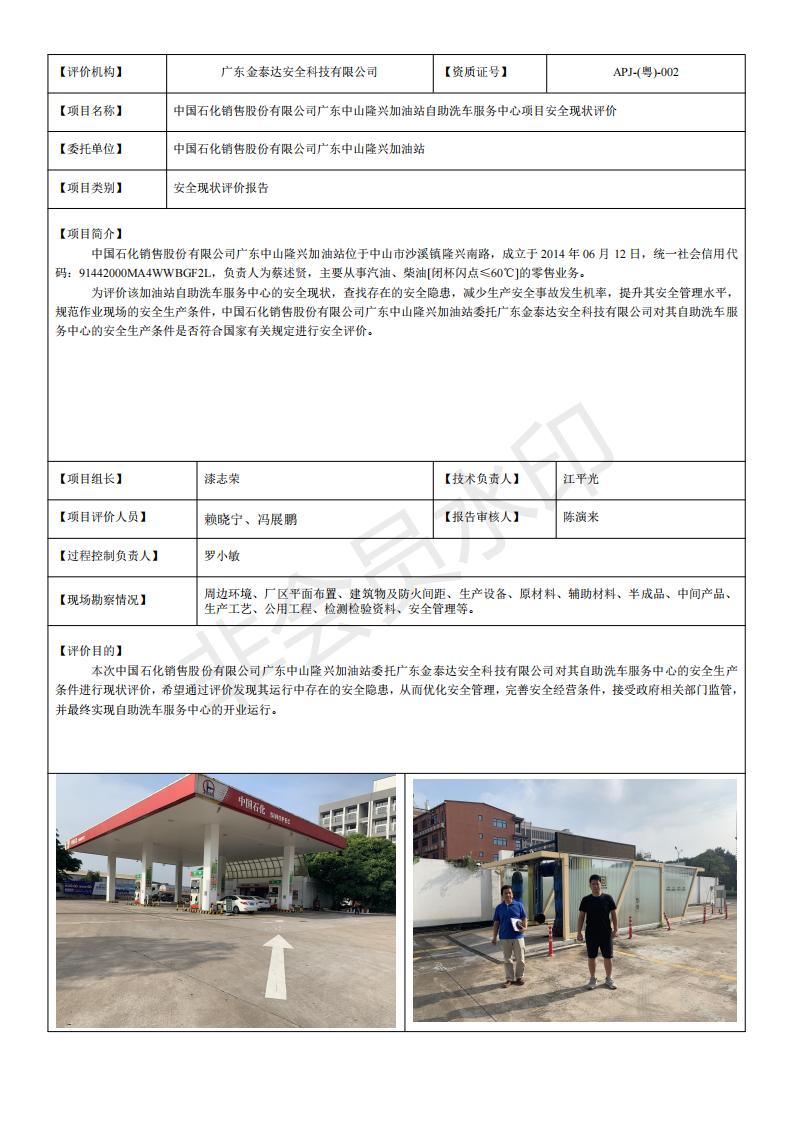 | 【评价机构】 | 广东金泰达安全科技有限公司 | 【资质证号】 | APJ-(粤)-002 |
|---|---|---|---|
| 【项目名称】 | 中国石化销售股份有限公司广东中山隆兴加油站自助洗车服务中心项目安全现状评价 | | |
| 【委托单位】 | 中国石化销售股份有限公司广东中山隆兴加油站 | | |
| 【项目类别】 | 安全现状评价报告 | | |

【项目简介】

中国石化销售股份有限公司广东中山隆兴加油站位于中山市沙溪镇隆兴南路，成立于 2014 年 06 月 12 日，统一社会信用代码：91442000MA4WWBGF2L，负责人为蔡述贤，主要从事汽油、柴油[闭杯闪点≤60℃]的零售业务。

为评价该加油站自助洗车服务中心的安全现状，查找存在的安全隐患，减少生产安全事故发生机率，提升其安全管理水平，规范作业现场的安全生产条件，中国石化销售股份有限公司广东中山隆兴加油站委托广东金泰达安全科技有限公司对其自助洗车服务中心的安全生产条件是否符合国家有关规定进行安全评价。

| 【项目组长】 | 漆志荣 | 【技术负责人】 | 江平光 |
|---|---|---|---|
| 【项目评价人员】 | 赖晓宁、冯展鹏 | 【报告审核人】 | 陈演来 |
| 【过程控制负责人】 | 罗小敏 | | |
| 【现场勘察情况】 | 周边环境、厂区平面布置、建筑物及防火间距、生产设备、原材料、辅助材料、半成品、中间产品、生产工艺、公用工程、检测检验资料、安全管理等。 | | |

【评价目的】

本次中国石化销售股份有限公司广东中山隆兴加油站委托广东金泰达安全科技有限公司对其自助洗车服务中心的安全生产条件进行现状评价，希望通过评价发现其运行中存在的安全隐患，从而优化安全管理，完善安全经营条件，接受政府相关部门监管，并最终实现自助洗车服务中心的开业运行。

中国石化

非会员水印